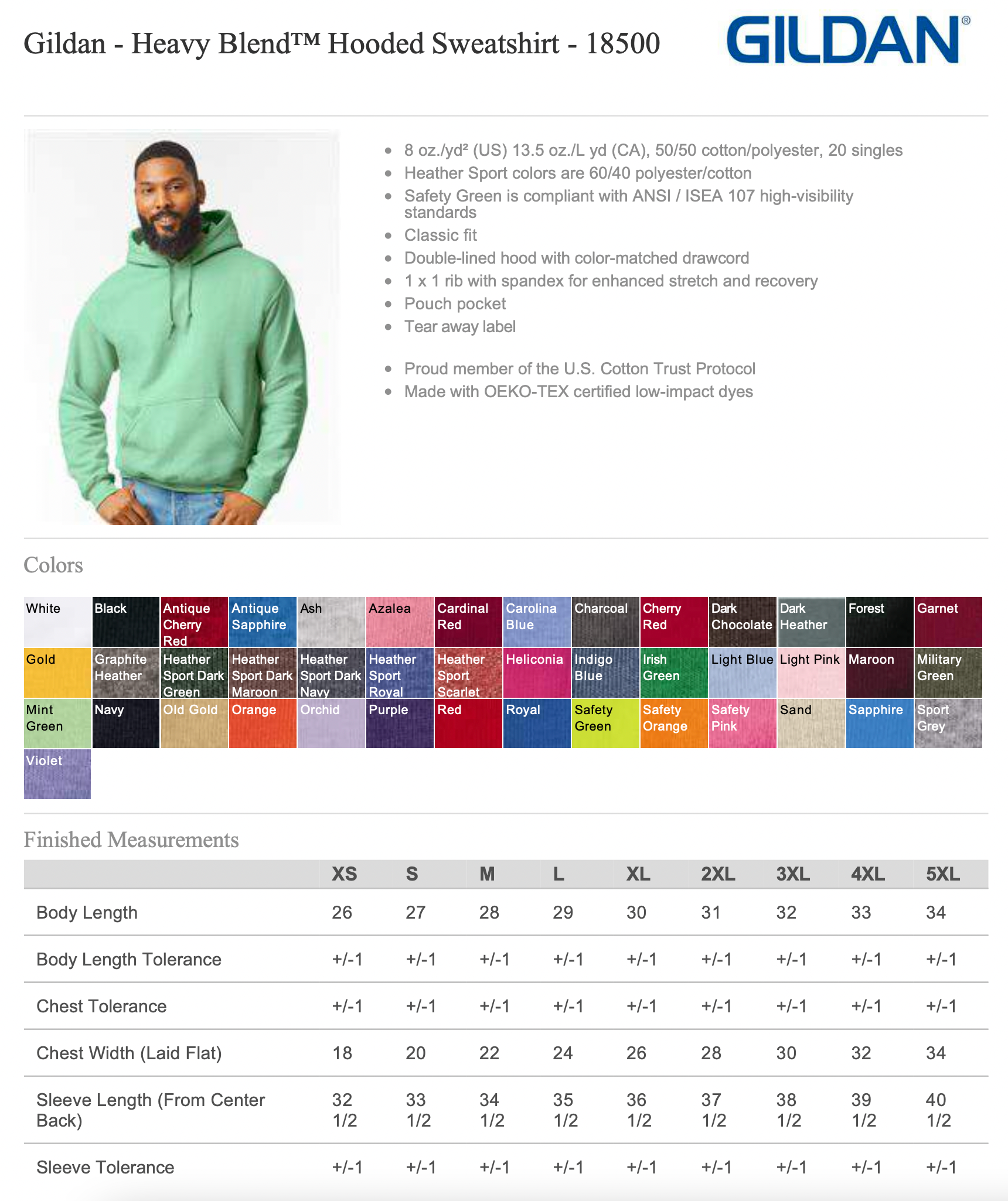 Gildan - Heavy Blend™ Hooded Sweatshirt - 18500

GILDAN®

- 8 oz./yd² (US) 13.5 oz./L yd (CA), 50/50 cotton/polyester, 20 singles
- Heather Sport colors are 60/40 polyester/cotton
- Safety Green is compliant with ANSI / ISEA 107 high-visibility standards
- Classic fit
- Double-lined hood with color-matched drawcord
- 1 x 1 rib with spandex for enhanced stretch and recovery
- Pouch pocket
- Tear away label

- Proud member of the U.S. Cotton Trust Protocol
- Made with OEKO-TEX certified low-impact dyes

Colors

White
Black
Antique Cherry Red
Antique Sapphire
Ash
Azalea
Cardinal Red
Carolina Blue
Charcoal
Cherry Red
Dark Chocolate
Dark Heather
Forest
Garnet
Gold
Graphite Heather
Heather Sport Dark Green
Heather Sport Dark Maroon
Heather Sport Dark Navy
Heather Sport Royal
Heather Sport Scarlet
Heliconia
Indigo Blue
Irish Green
Light Blue
Light Pink
Maroon
Military Green
Mint Green
Navy
Old Gold
Orange
Orchid
Purple
Red
Royal
Safety Green
Safety Orange
Safety Pink
Sand
Sapphire
Sport Grey
Violet

Finished Measurements

| | XS | S | M | L | XL | 2XL | 3XL | 4XL | 5XL |
|---|---|---|---|---|---|---|---|---|---|
| Body Length | 26 | 27 | 28 | 29 | 30 | 31 | 32 | 33 | 34 |
| Body Length Tolerance | +/-1 | +/-1 | +/-1 | +/-1 | +/-1 | +/-1 | +/-1 | +/-1 | +/-1 |
| Chest Tolerance | +/-1 | +/-1 | +/-1 | +/-1 | +/-1 | +/-1 | +/-1 | +/-1 | +/-1 |
| Chest Width (Laid Flat) | 18 | 20 | 22 | 24 | 26 | 28 | 30 | 32 | 34 |
| Sleeve Length (From Center Back) | 32 1/2 | 33 1/2 | 34 1/2 | 35 1/2 | 36 1/2 | 37 1/2 | 38 1/2 | 39 1/2 | 40 1/2 |
| Sleeve Tolerance | +/-1 | +/-1 | +/-1 | +/-1 | +/-1 | +/-1 | +/-1 | +/-1 | +/-1 |